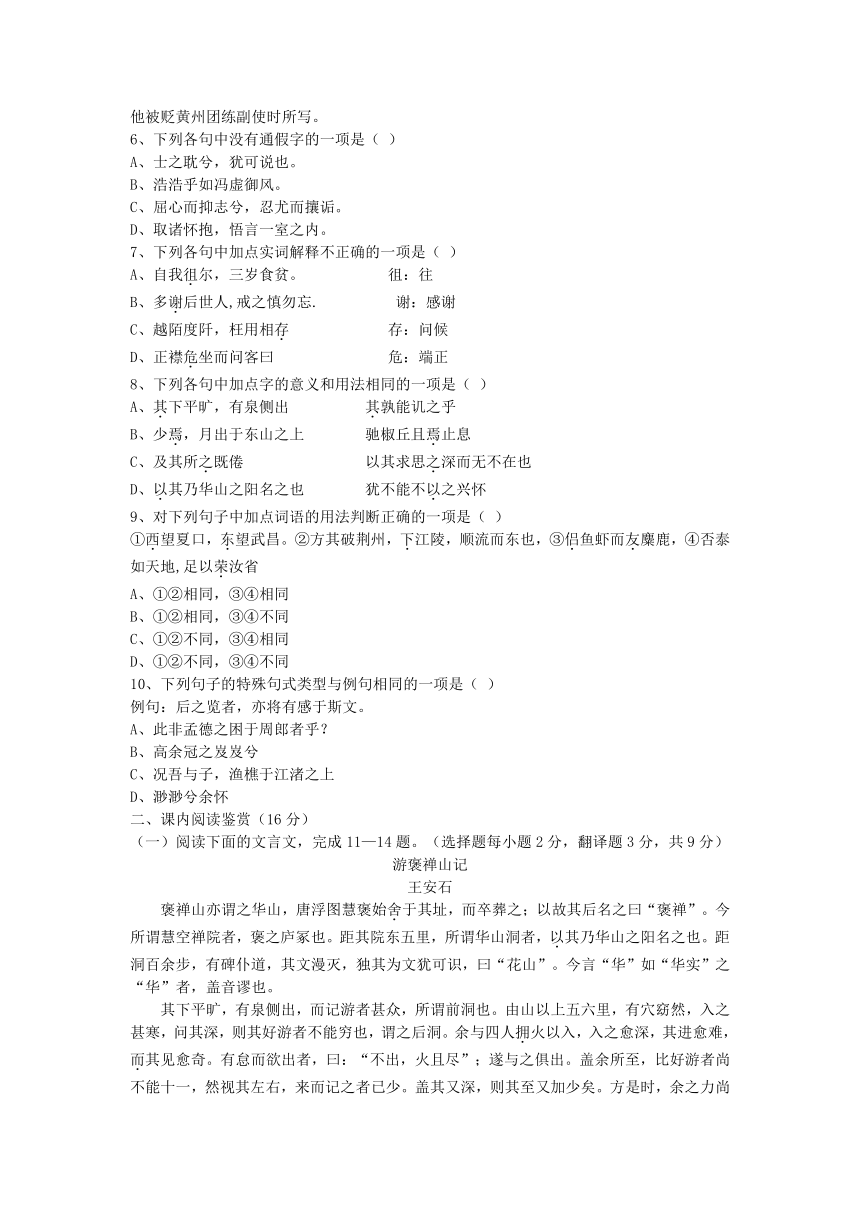 他被贬黄州团练副使时所写。
6、下列各句中没有通假字的一项是（ ）
A、士之耽兮，犹可说也。
B、浩浩乎如冯虚御风。
C、屈心而抑志兮，忍尤而攘诟。
D、取诸怀抱，悟言一室之内。
7、下列各句中加点实词解释不正确的一项是（ ）
A、自我徂尔，三岁食贫。 徂：往
B、多谢后世人,戒之慎勿忘. 谢：感谢
C、越陌度阡，枉用相存 存：问候
D、正襟危坐而问客曰 危：端正
8、下列各句中加点字的意义和用法相同的一项是（ ）
A、其下平旷，有泉侧出 其孰能讥之乎
B、少焉，月出于东山之上 驰椒丘且焉止息
C、及其所之既倦 以其求思之深而无不在也
D、以其乃华山之阳名之也 犹不能不以之兴怀
9、对下列句子中加点词语的用法判断正确的一项是（ ）
①西望夏口，东望武昌。②方其破荆州，下江陵，顺流而东也，③侣鱼虾而友麋鹿，④否泰如天地，足以荣汝省
A、①②相同，③④相同
B、①②相同，③④不同
C、①②不同，③④相同
D、①②不同，③④不同
10、下列句子的特殊句式类型与例句相同的一项是（ ）
例句：后之览者，亦将有感于斯文。
A、此非孟德之困于周郎者乎？
B、高余冠之岌岌兮
C、况吾与子，渔樵于江渚之上
D、渺渺兮余怀
二、课内阅读鉴赏（16 分）
（一）阅读下面的文言文，完成 11—14 题。（选择题每小题 2 分，翻译题 3 分，共 9 分）
游褒禅山记
王安石
褒禅山亦谓之华山，唐浮图慧褒始舍于其址，而卒葬之；以故其后名之曰“褒禅”。今所谓慧空禅院者，褒之庐冢也。距其院东五里，所谓华山洞者，以其乃华山之阳名之也。距洞百余步，有碑仆道，其文漫灭，独其为文犹可识，曰“花山”。今言“华”如“华实”之“华”者，盖音谬也。
其下平旷，有泉侧出，而记游者甚众，所谓前洞也。由山以上五六里，有穴窈然，入之甚寒，问其深，则其好游者不能穷也，谓之后洞。余与四人拥火以入，入之愈深，其进愈难，而其见愈奇。有怠而欲出者，曰：“不出，火且尽”；遂与之俱出。盖余所至，比好游者尚不能十一，然视其左右，来而记之者已少。盖其又深，则其至又加少矣。方是时，余之力尚